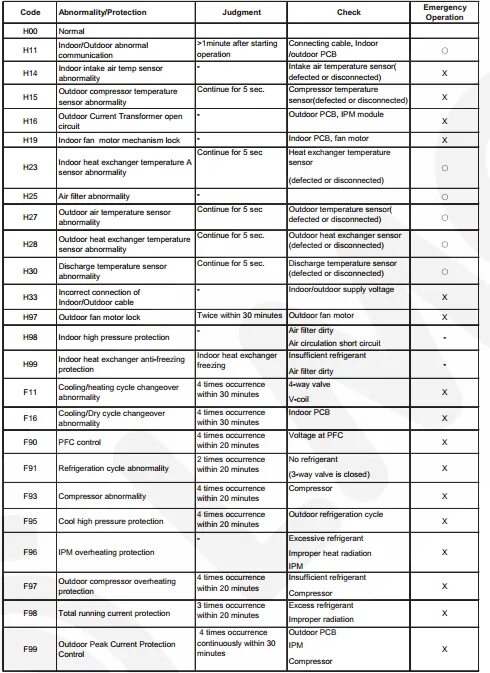 | Code | Abnormality/Protection | Judgment | Check | Emergency Operation |
|---|---|---|---|---|
| H00 | Normal | | | |
| H11 | Indoor/Outdoor abnormal communication | >1minute after starting operation | Connecting cable, Indoor /outdoor PCB | ○ |
| H14 | Indoor intake air temp sensor abnormality | - | Intake air temperature sensor( defected or disconnected) | X |
| H15 | Outdoor compressor temperature sensor abnormality | Continue for 5 sec. | Compressor temperature sensor(defected or disconnected) | X |
| H16 | Outdoor Current Transformer open circuit | - | Outdoor PCB, IPM module | X |
| H19 | Indoor fan motor mechanism lock | - | Indoor PCB, fan motor | X |
| H23 | Indoor heat exchanger temperature A sensor abnormality | Continue for 5 sec | Heat exchanger temperature sensor (defected or disconnected) | ○ |
| H25 | Air filter abnormality | - | | ○ |
| H27 | Outdoor air temperature sensor abnormality | Continue for 5 sec | Outdoor temperature sensor( defected or disconnected) | ○ |
| H28 | Outdoor heat exchanger temperature sensor abnormality | Continue for 5 sec. | Outdoor heat exchanger sensor (defected or disconnected) | ○ |
| H30 | Discharge temperature sensor abnormality | Continue for 5 sec. | Discharge temperature sensor (defected or disconnected) | ○ |
| H33 | Incorrect connection of Indoor/Outdoor cable | - | Indoor/outdoor supply voltage | X |
| H97 | Outdoor fan motor lock | Twice within 30 minutes | Outdoor fan motor | X |
| H98 | Indoor high pressure protection | - | Air filter dirty Air circulation short circuit | - |
| H99 | Indoor heat exchanger anti-freezing protection | Indoor heat exchanger freezing | Insufficient refrigerant Air filter dirty | - |
| F11 | Cooling/heating cycle changeover abnormality | 4 times occurrence within 30 minutes | 4-way valve V-coil | X |
| F16 | Cooling/Dry cycle changeover abnormality | 4 times occurrence within 30 minutes | Indoor PCB | X |
| F90 | PFC control | 4 times occurrence within 20 minutes | Voltage at PFC | X |
| F91 | Refrigeration cycle abnormality | 2 times occurrence within 20 minutes | No refrigerant (3-way valve is closed) | X |
| F93 | Compressor abnormality | 4 times occurrence within 20 minutes | Compressor | X |
| F95 | Cool high pressure protection | 4 times occurrence within 20 minutes | Outdoor refrigeration cycle | X |
| F96 | IPM overheating protection | - | Excessive refrigerant Improper heat radiation IPM | X |
| F97 | Outdoor compressor overheating protection | 4 times occurrence within 20 minutes | Insufficient refrigerant Compressor | X |
| F98 | Total running current protection | 3 times occurrence within 20 minutes | Excess refrigerant Improper radiation | X |
| F99 | Outdoor Peak Current Protection Control | 4 times occurrence continuously within 30 minutes | Outdoor PCB IPM Compressor | X |